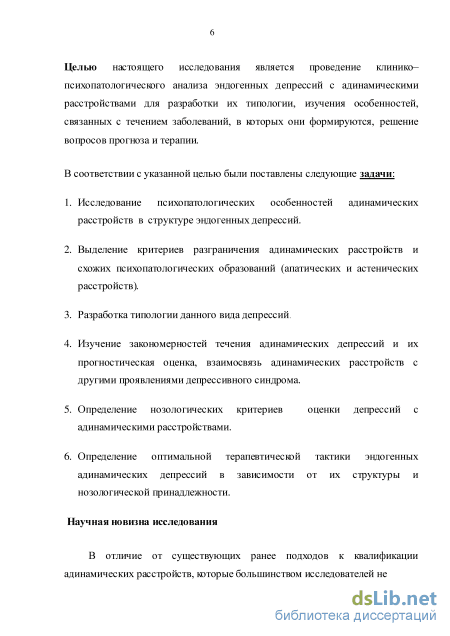 6

Целью настоящего исследования является проведение клинико–психопатологического анализа эндогенных депрессий с адинамическими расстройствами для разработки их типологии, изучения особенностей, связанных с течением заболеваний, в которых они формируются, решение вопросов прогноза и терапии.

В соответствии с указанной целью были поставлены следующие задачи:

1. Исследование психопатологических особенностей адинамических расстройств в структуре эндогенных депрессий.

2. Выделение критериев разграничения адинамических расстройств и схожих психопатологических образований (апатических и астенических расстройств).

3. Разработка типологии данного вида депрессий.

4. Изучение закономерностей течения адинамических депрессий и их прогностическая оценка, взаимосвязь адинамических расстройств с другими проявлениями депрессивного синдрома.

5. Определение нозологических критериев оценки депрессий с адинамическими расстройствами.

6. Определение оптимальной терапевтической тактики эндогенных адинамических депрессий в зависимости от их структуры и нозологической принадлежности.

Научная новизна исследования

В отличие от существующих ранее подходов к квалификации адинамических расстройств, которые большинством исследователей не

dsLib.net
библиотека диссертаций